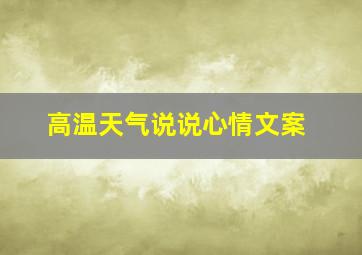 高温天气说说心情文案